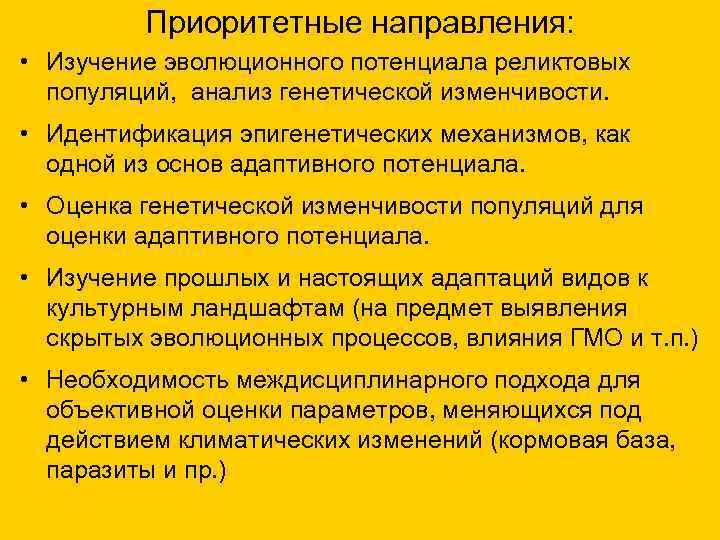 Приоритетные направления:

• Изучение эволюционного потенциала реликтовых популяций, анализ генетической изменчивости.

• Идентификация эпигенетических механизмов, как одной из основ адаптивного потенциала.

• Оценка генетической изменчивости популяций для оценки адаптивного потенциала.

• Изучение прошлых и настоящих адаптаций видов к культурным ландшафтам (на предмет выявления скрытых эволюционных процессов, влияния ГМО и т.п.)

• Необходимость междисциплинарного подхода для объективной оценки параметров, меняющихся под действием климатических изменений (кормовая база, паразиты и пр.)